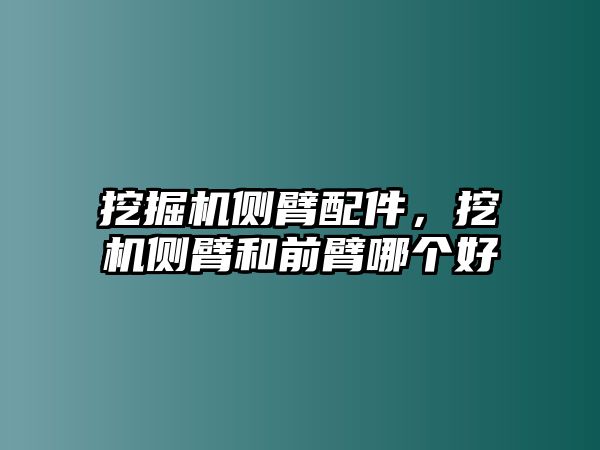 挖掘机侧臂配件，挖机侧臂和前臂哪个好